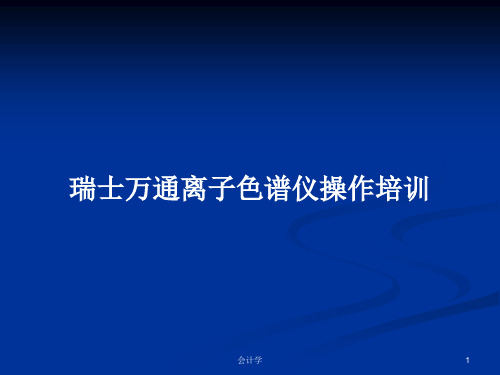 瑞士万通离子色谱仪操作培训

会计学

1